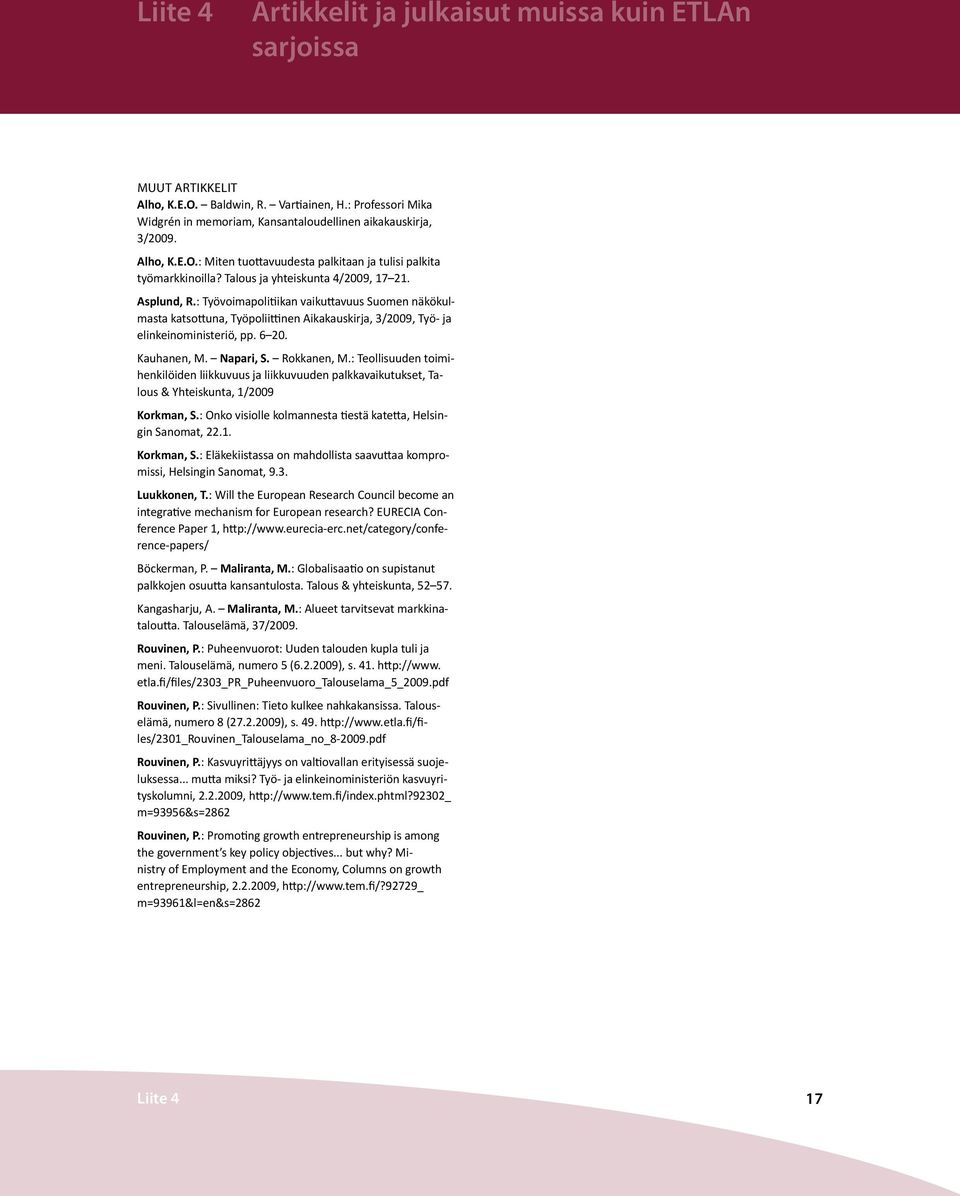 Liite 4 Artikkelit ja julkaisut muissa kuin ETLAn sarjoissa

MUUT ARTIKKELIT
Alho, K.E.O. – Baldwin, R. – Vartiainen, H.: Professori Mika Widgrén in memoriam, Kansantaloudellinen aikakauskirja, 3/2009.

Alho, K.E.O.: Miten tuottavuudesta palkitaan ja tulisi palkita työmarkkinoilla? Talous ja yhteiskunta 4/2009, 17–21.

Asplund, R.: Työvoimapolitiikan vaikuttavuus Suomen näkökulmasta katsottuna, Työpoliittinen Aikakauskirja, 3/2009, Työ- ja elinkeinoministeriö, pp. 6–20.

Kauhanen, M. – Napari, S. – Rokkanen, M.: Teollisuuden toimihenkilöiden liikkuvuus ja liikkuvuuden palkkavaikutukset, Talous & Yhteiskunta, 1/2009

Korkman, S.: Onko visiolle kolmannesta tiestä katetta, Helsingin Sanomat, 22.1.

Korkman, S.: Eläkekiistassa on mahdollista saavuttaa kompromissi, Helsingin Sanomat, 9.3.

Luukkonen, T.: Will the European Research Council become an integrative mechanism for European research? EURECIA Conference Paper 1, http://www.eurecia-erc.net/category/conference-papers/

Böckerman, P. – Maliranta, M.: Globalisaatio on supistanut palkkojen osuutta kansantulosta. Talous & yhteiskunta, 52–57.

Kangasharju, A. – Maliranta, M.: Alueet tarvitsevat markkinataloutta. Talouselämä, 37/2009.

Rouvinen, P.: Puheenvuorot: Uuden talouden kupla tuli ja meni. Talouselämä, numero 5 (6.2.2009), s. 41. http://www.etla.fi/files/2303_PR_Puheenvuoro_Talouselama_5_2009.pdf

Rouvinen, P.: Sivullinen: Tieto kulkee nahkakansissa. Talouselämä, numero 8 (27.2.2009), s. 49. http://www.etla.fi/files/2301_Rouvinen_Talouselama_no_8-2009.pdf

Rouvinen, P.: Kasvuyrittäjyys on valtiovallan erityisessä suojeluksessa... mutta miksi? Työ- ja elinkeinoministeriön kasvuyrityskolumni, 2.2.2009, http://www.tem.fi/index.phtml?92302_m=93956&s=2862

Rouvinen, P.: Promoting growth entrepreneurship is among the government's key policy objectives... but why? Ministry of Employment and the Economy, Columns on growth entrepreneurship, 2.2.2009, http://www.tem.fi/?92729_m=93961&l=en&s=2862

Liite 4 17